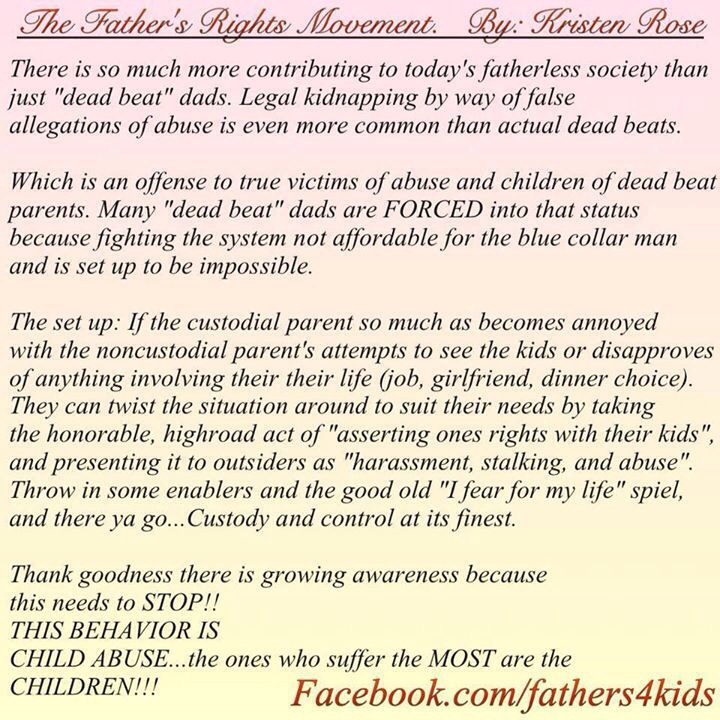 The Father's Rights Movement. By: Kristen Rose

There is so much more contributing to today's fatherless society than just "dead beat" dads. Legal kidnapping by way of false allegations of abuse is even more common than actual dead beats.

Which is an offense to true victims of abuse and children of dead beat parents. Many "dead beat" dads are FORCED into that status because fighting the system not affordable for the blue collar man and is set up to be impossible.

The set up: If the custodial parent so much as becomes annoyed with the noncustodial parent's attempts to see the kids or disapproves of anything involving their their life (job, girlfriend, dinner choice). They can twist the situation around to suit their needs by taking the honorable, highroad act of "asserting ones rights with their kids", and presenting it to outsiders as "harassment, stalking, and abuse". Throw in some enablers and the good old "I fear for my life" spiel, and there ya go...Custody and control at its finest.

Thank goodness there is growing awareness because
this needs to STOP!!
THIS BEHAVIOR IS
CHILD ABUSE...the ones who suffer the MOST are the
CHILDREN!!!

Facebook.com/fathers4kids